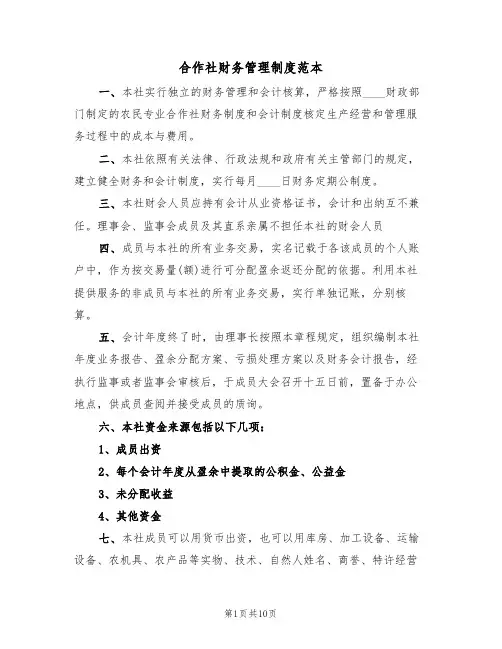 合作社财务管理制度范本

一、本社实行独立的财务管理和会计核算，严格按照____财政部门制定的农民专业合作社财务制度和会计制度核定生产经营和管理服务过程中的成本与费用。

二、本社依照有关法律、行政法规和政府有关主管部门的规定，建立健全财务和会计制度，实行每月____日财务定期公制度。

三、本社财会人员应持有会计从业资格证书，会计和出纳互不兼任。理事会、监事会成员及其直系亲属不担任本社的财会人员

四、成员与本社的所有业务交易，实名记载于各该成员的个人账户中，作为按交易量(额)进行可分配盈余返还分配的依据。利用本社提供服务的非成员与本社的所有业务交易，实行单独记账，分别核算。

五、会计年度终了时，由理事长按照本章程规定，组织编制本社年度业务报告、盈余分配方案、亏损处理方案以及财务会计报告，经执行监事或者监事会审核后，于成员大会召开十五日前，置备于办公地点，供成员查阅并接受成员的质询。

六、本社资金来源包括以下几项：

1、成员出资

2、每个会计年度从盈余中提取的公积金、公益金

3、未分配收益

4、其他资金

七、本社成员可以用货币出资，也可以用库房、加工设备、运输设备、农机具、农产品等实物、技术、自然人姓名、商誉、特许经营

第1页共10页